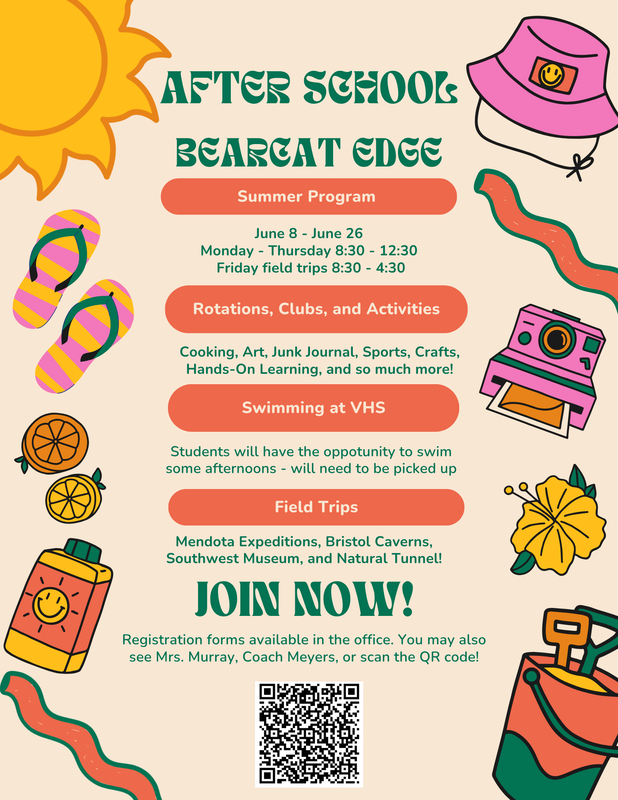 AFTER SCHOOL

BEARCAT EDGE

Summer Program

June 8 - June 26
Monday - Thursday 8:30 - 12:30
Friday field trips 8:30 - 4:30

Rotations, Clubs, and Activities

Cooking, Art, Junk Journal, Sports, Crafts, Hands-On Learning, and so much more!

Swimming at VHS

Students will have the oppotunity to swim some afternoons - will need to be picked up

Field Trips

Mendota Expeditions, Bristol Caverns, Southwest Museum, and Natural Tunnel!

JOIN NOW!

Registration forms available in the office. You may also see Mrs. Murray, Coach Meyers, or scan the QR code!